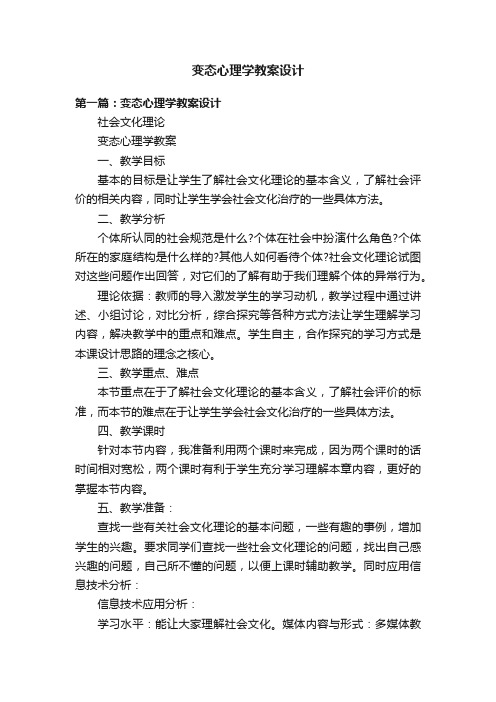 变态心理学教案设计

第一篇：变态心理学教案设计

社会文化理论

变态心理学教案

一、教学目标

基本的目标是让学生了解社会文化理论的基本含义，了解社会评价的相关内容，同时让学生学会社会文化治疗的一些具体方法。

二、教学分析

个体所认同的社会规范是什么?个体在社会中扮演什么角色?个体所在的家庭结构是什么样的?其他人如何看待个体?社会文化理论试图对这些问题作出回答，对它们的了解有助于我们理解个体的异常行为。

理论依据：教师的导入激发学生的学习动机，教学过程中通过讲述、小组讨论，对比分析，综合探究等各种方式方法让学生理解学习内容，解决教学中的重点和难点。学生自主，合作探究的学习方式是本课设计思路的理念之核心。

三、教学重点、难点

本节重点在于了解社会文化理论的基本含义，了解社会评价的标准，而本节的难点在于让学生学会社会文化治疗的一些具体方法。

四、教学课时

针对本节内容，我准备利用两个课时来完成，因为两个课时的话时间相对宽松，两个课时有利于学生充分学习理解本章内容，更好的掌握本节内容。

五、教学准备：

查找一些有关社会文化理论的基本问题，一些有趣的事例，增加学生的兴趣。要求同学们查找一些社会文化理论的问题，找出自己感兴趣的问题，自己所不懂的问题，以便上课时辅助教学。同时应用信息技术分析：

信息技术应用分析：

学习水平：能让大家理解社会文化。媒体内容与形式：多媒体教